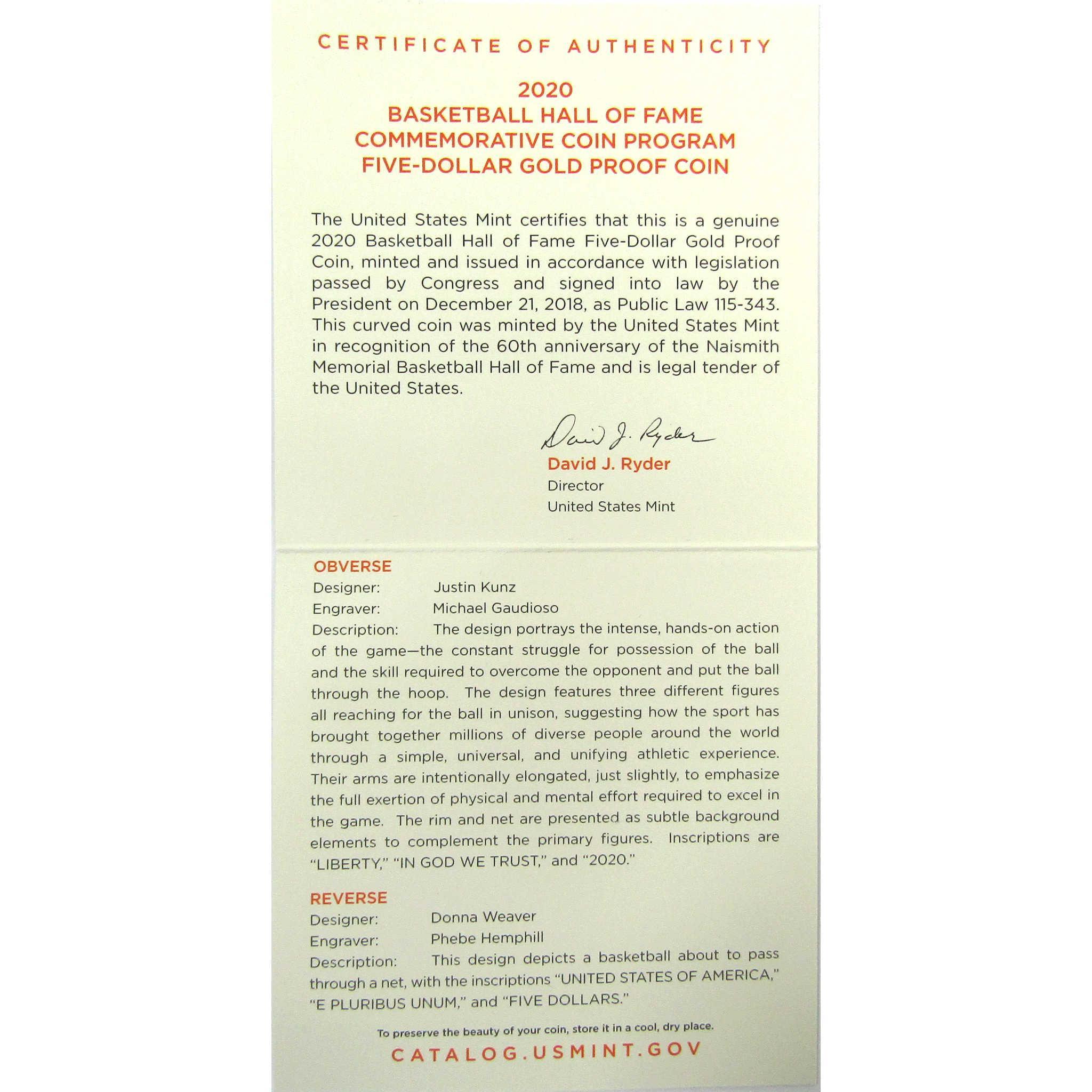 CERTIFICATE OF AUTHENTICITY

2020
BASKETBALL HALL OF FAME
COMMEMORATIVE COIN PROGRAM
FIVE-DOLLAR GOLD PROOF COIN

The United States Mint certifies that this is a genuine 2020 Basketball Hall of Fame Five-Dollar Gold Proof Coin, minted and issued in accordance with legislation passed by Congress and signed into law by the President on December 21, 2018, as Public Law 115-343. This curved coin was minted by the United States Mint in recognition of the 60th anniversary of the Naismith Memorial Basketball Hall of Fame and is legal tender of the United States.

David J. Ryder
David J. Ryder
Director
United States Mint

OBVERSE
Designer: Justin Kunz
Engraver: Michael Gaudioso
Description: The design portrays the intense, hands-on action of the game—the constant struggle for possession of the ball and the skill required to overcome the opponent and put the ball through the hoop. The design features three different figures all reaching for the ball in unison, suggesting how the sport has brought together millions of diverse people around the world through a simple, universal, and unifying athletic experience. Their arms are intentionally elongated, just slightly, to emphasize the full exertion of physical and mental effort required to excel in the game. The rim and net are presented as subtle background elements to complement the primary figures. Inscriptions are "LIBERTY," "IN GOD WE TRUST," and "2020."

REVERSE
Designer: Donna Weaver
Engraver: Phebe Hemphill
Description: This design depicts a basketball about to pass through a net, with the inscriptions "UNITED STATES OF AMERICA," "E PLURIBUS UNUM," and "FIVE DOLLARS."

To preserve the beauty of your coin, store it in a cool, dry place.

CATALOG.USMINT.GOV